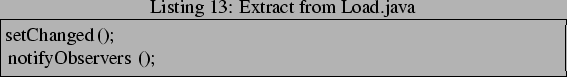 Listing 13: Extract from Load.java

setChanged ();
notifyObservers ();